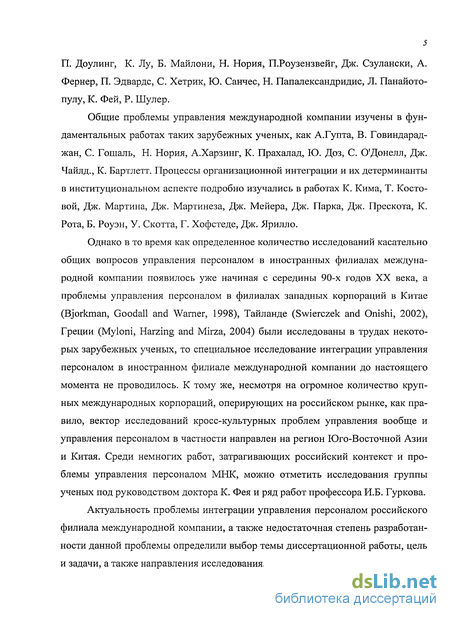 5

П. Доулинг, К. Лу, Б. Майлони, Н. Нория, П.Роузензвейг, Дж. Сзулански, А. Фернер, П. Эдвардс, С. Хетрик, Ю. Санчес, Н. Папалександридис, Л. Панайотопулу, К. Фей, Р. Шулер.

Общие проблемы управления международной компании изучены в фундаментальных работах таких зарубежных ученых, как А.Гупта, В. Говиндараджан, С. Гошаль, Н. Нория, А.Харзинг, К. Прахалад, Ю. Доз, С. О'Донелл, Дж. Чайлд., К. Бартлетт. Процессы организационной интеграции и их детерминанты в институциональном аспекте подробно изучались в работах К. Кима, Т. Костовой, Дж. Мартина, Дж. Мартинеза, Дж. Мейера, Дж. Парка, Дж. Прескота, К. Рота, Б. Роуэн, У. Скотта, Г. Хофстеде, Дж. Ярилло.

Однако в то время как определенное количество исследований касательно общих вопросов управления персоналом в иностранных филиалах международной компании появилось уже начиная с середины 90-х годов XX века, а проблемы управления персоналом в филиалах западных корпораций в Китае (Bjorkman, Goodall and Warner, 1998), Тайланде (Swierczek and Onishi, 2002), Греции (Myloni, Harzing and Mirza, 2004) были исследованы в трудах некоторых зарубежных ученых, то специальное исследование интеграции управления персоналом в иностранном филиале международной компании до настоящего момента не проводилось. К тому же, несмотря на огромное количество крупных международных корпораций, оперирующих на российском рынке, как правило, вектор исследований кросс-культурных проблем управления вообще и управления персоналом в частности направлен на регион Юго-Восточной Азии и Китая. Среди немногих работ, затрагивающих российский контекст и проблемы управления персоналом МНК, можно отметить исследования группы ученых под руководством доктора К. Фея и ряд работ профессора И.Б. Гуркова.

Актуальность проблемы интеграции управления персоналом российского филиала международной компании, а также недостаточная степень разработанности данной проблемы определили выбор темы диссертационной работы, цель и задачи, а также направления исследования.

dsLib.net
библиотека диссертаций